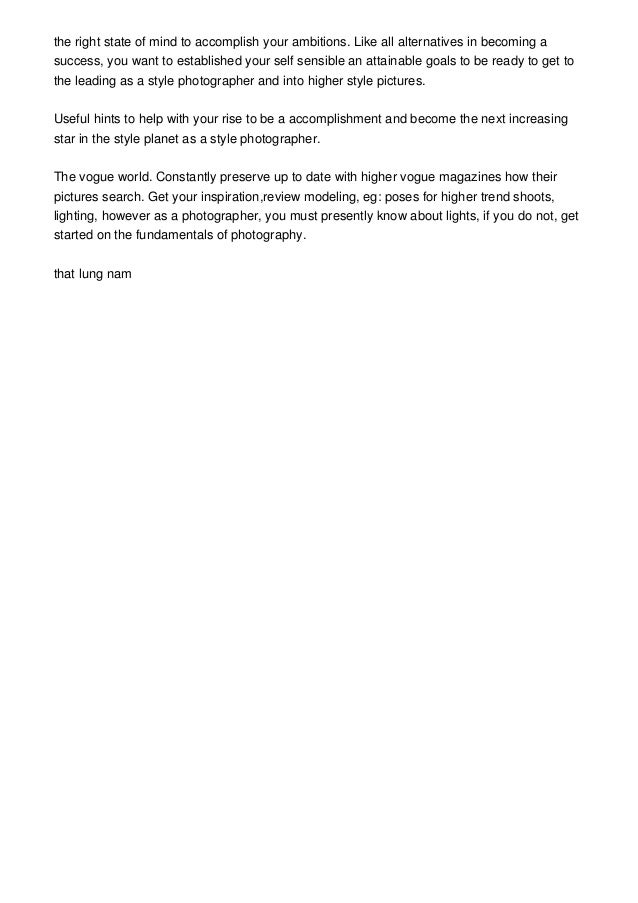 the right state of mind to accomplish your ambitions. Like all alternatives in becoming a success, you want to established your self sensible an attainable goals to be ready to get to the leading as a style photographer and into higher style pictures.

Useful hints to help with your rise to be a accomplishment and become the next increasing star in the style planet as a style photographer.

The vogue world. Constantly preserve up to date with higher vogue magazines how their pictures search. Get your inspiration,review modeling, eg: poses for higher trend shoots, lighting, however as a photographer, you must presently know about lights, if you do not, get started on the fundamentals of photography.

that lung nam